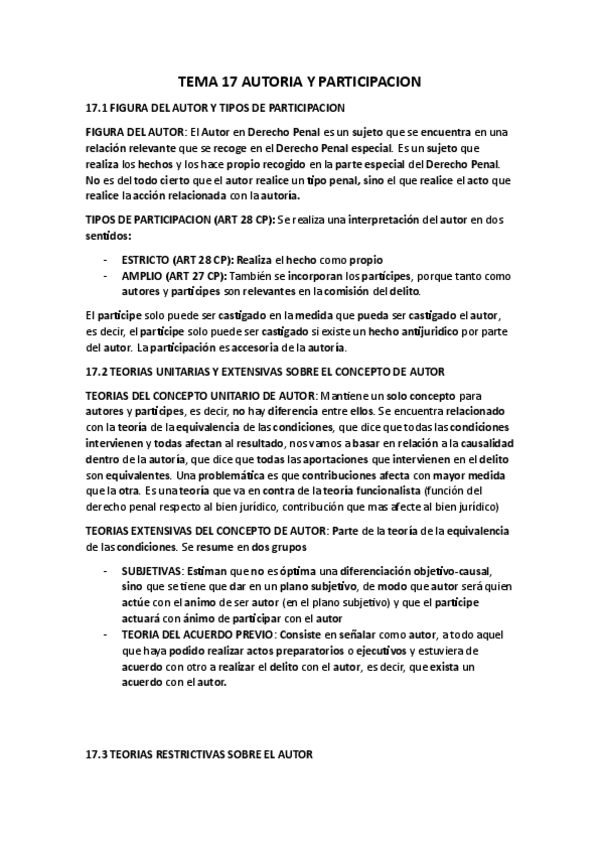 TEMA 17 AUTORIA Y PARTICIPACION

17.1 FIGURA DEL AUTOR Y TIPOS DE PARTICIPACION

FIGURA DEL AUTOR: El Autor en Derecho Penal es un sujeto que se encuentra en una relación relevante que se recoge en el Derecho Penal especial. Es un sujeto que realiza los hechos y los hace propio recogido en la parte especial del Derecho Penal. No es del todo cierto que el autor realice un tipo penal, sino el que realice el acto que realice la acción relacionada con la autoría.

TIPOS DE PARTICIPACION (ART 28 CP): Se realiza una interpretación del autor en dos sentidos:

- ESTRICTO (ART 28 CP): Realiza el hecho como propio
- AMPLIO (ART 27 CP): También se incorporan los partícipes, porque tanto como autores y partícipes son relevantes en la comisión del delito.

El partícipe solo puede ser castigado en la medida que pueda ser castigado el autor, es decir, el partícipe solo puede ser castigado si existe un hecho antijuridico por parte del autor. La participación es accesoria de la autoría.

17.2 TEORIAS UNITARIAS Y EXTENSIVAS SOBRE EL CONCEPTO DE AUTOR

TEORIAS DEL CONCEPTO UNITARIO DE AUTOR: Mantiene un solo concepto para autores y partícipes, es decir, no hay diferencia entre ellos. Se encuentra relacionado con la teoría de la equivalencia de las condiciones, que dice que todas las condiciones intervienen y todas afectan al resultado, nos vamos a basar en relación a la causalidad dentro de la autoría, que dice que todas las aportaciones que intervienen en el delito son equivalentes. Una problemática es que contribuciones afecta con mayor medida que la otra. Es una teoría que va en contra de la teoría funcionalista (función del derecho penal respecto al bien jurídico, contribución que mas afecte al bien jurídico)

TEORIAS EXTENSIVAS DEL CONCEPTO DE AUTOR: Parte de la teoría de la equivalencia de las condiciones. Se resume en dos grupos

- SUBJETIVAS: Estiman que no es óptima una diferenciación objetivo-causal, sino que se tiene que dar en un plano subjetivo, de modo que autor será quien actúe con el animo de ser autor (en el plano subjetivo) y que el partícipe actuará con ánimo de participar con el autor
- TEORIA DEL ACUERDO PREVIO: Consiste en señalar como autor, a todo aquel que haya podido realizar actos preparatorios o ejecutivos y estuviera de acuerdo con otro a realizar el delito con el autor, es decir, que exista un acuerdo con el autor.

17.3 TEORIAS RESTRICTIVAS SOBRE EL AUTOR